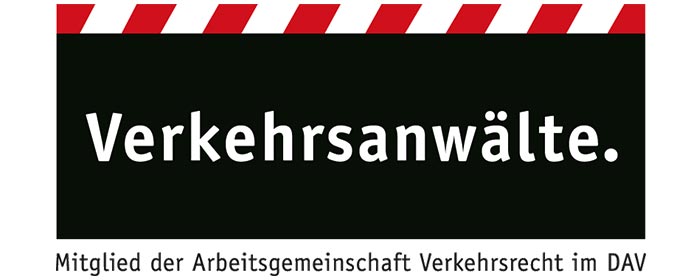 Verkehrsanwälte.

Mitglied der Arbeitsgemeinschaft Verkehrsrecht im DAV